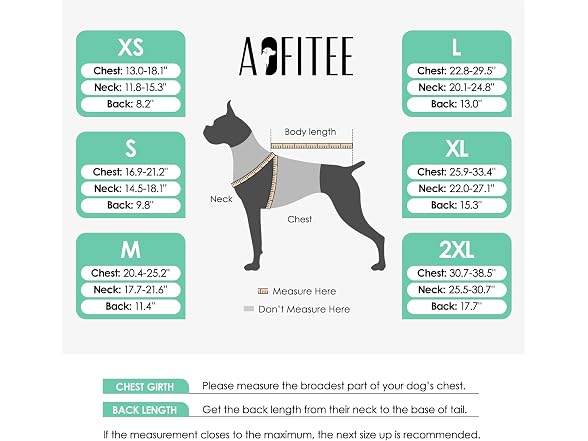 XS
Chest: 13.0-18.1"
Neck: 11.8-15.3"
Back: 8.2"

S
Chest: 16.9-21.2"
Neck: 14.5-18.1"
Back: 9.8"

M
Chest: 20.4-25.2"
Neck: 17.7-21.6"
Back: 11.4"

AOFITEE

Body length
Neck
Chest

Measure Here
Don't Measure Here

L
Chest: 22.8-29.5"
Neck: 20.1-24.8"
Back: 13.0"

XL
Chest: 25.9-33.4"
Neck: 22.0-27.1"
Back: 15.3"

2XL
Chest: 30.7-38.5"
Neck: 25.5-30.7"
Back: 17.7"

CHEST GIRTH Please measure the broadest part of your dog's chest.

BACK LENGTH Get the back length from their neck to the base of tail.

If the measurement closes to the maximum, the next size up is recommended.